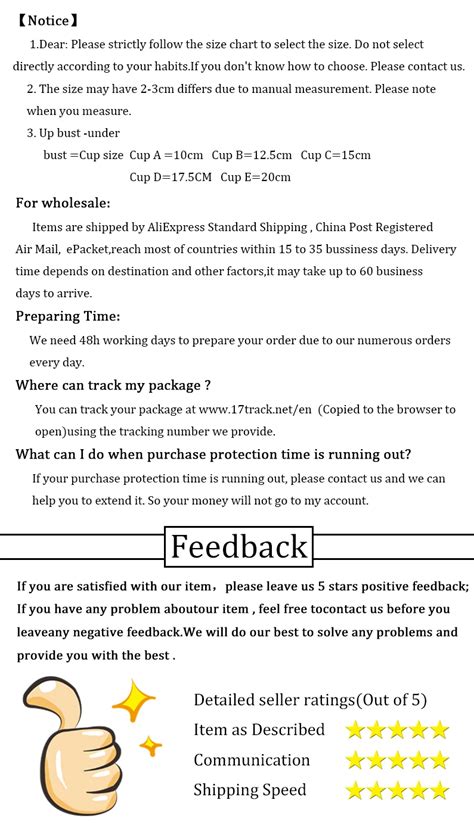 【Notice】

1.Dear: Please strictly follow the size chart to select the size. Do not select directly according to your habits.If you don't know how to choose. Please contact us.

2. The size may have 2-3cm differs due to manual measurement. Please note when you measure.

3. Up bust -under bust =Cup size Cup A =10cm Cup B=12.5cm Cup C=15cm Cup D=17.5CM Cup E=20cm

For wholesale:

Items are shipped by AliExpress Standard Shipping , China Post Registered Air Mail, ePacket,reach most of countries within 15 to 35 bussiness days. Delivery time depends on destination and other factors,it may take up to 60 business days to arrive.

Preparing Time:

We need 48h working days to prepare your order due to our numerous orders every day.

Where can track my package ?

You can track your package at www.17track.net/en (Copied to the browser to open)using the tracking number we provide.

What can I do when purchase protection time is running out?

If your purchase protection time is running out, please contact us and we can help you to extend it. So your money will not go to my account.

Feedback

If you are satisfied with our item， please leave us 5 stars positive feedback; If you have any problem aboutour item , feel free tocontact us before you leaveany negative feedback.We will do our best to solve any problems and provide you with the best .

Detailed seller ratings(Out of 5)
Item as Described
Communication
Shipping Speed